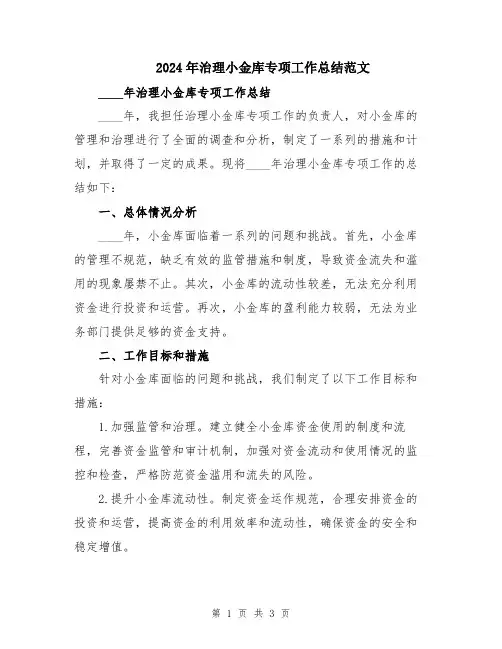 2024年治理小金库专项工作总结范文

____年治理小金库专项工作总结

____年，我担任治理小金库专项工作的负责人，对小金库的管理和治理进行了全面的调查和分析，制定了一系列的措施和计划，并取得了一定的成果。现将____年治理小金库专项工作的总结如下：

一、总体情况分析

____年，小金库面临着一系列的问题和挑战。首先，小金库的管理不规范，缺乏有效的监管措施和制度，导致资金流失和滥用的现象屡禁不止。其次，小金库的流动性较差，无法充分利用资金进行投资和运营。再次，小金库的盈利能力较弱，无法为业务部门提供足够的资金支持。

二、工作目标和措施

针对小金库面临的问题和挑战，我们制定了以下工作目标和措施：

1.加强监管和治理。建立健全小金库资金使用的制度和流程，完善资金监管和审计机制，加强对资金流动和使用情况的监控和检查，严格防范资金滥用和流失的风险。

2.提升小金库流动性。制定资金运作规范，合理安排资金的投资和运营，提高资金的利用效率和流动性，确保资金的安全和稳定增值。

第 1 页 共 3 页